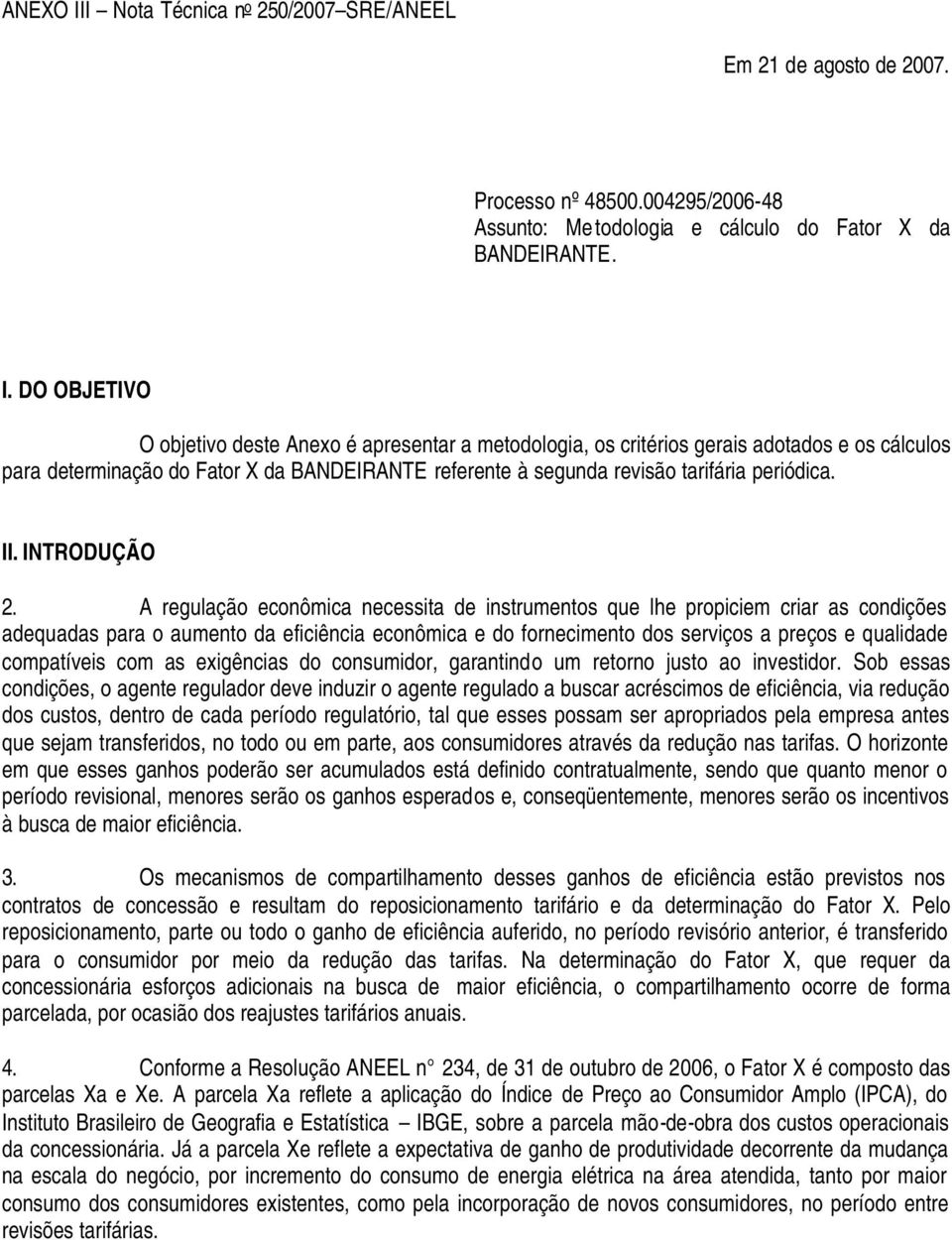 ANEXO III – Nota Técnica nº 250/2007–SRE/ANEEL

Em 21 de agosto de 2007.

Processo nº 48500.004295/2006-48
Assunto: Metodologia e cálculo do Fator X da BANDEIRANTE.

I. DO OBJETIVO

O objetivo deste Anexo é apresentar a metodologia, os critérios gerais adotados e os cálculos para determinação do Fator X da BANDEIRANTE referente à segunda revisão tarifária periódica.

II. INTRODUÇÃO

2. A regulação econômica necessita de instrumentos que lhe propiciem criar as condições adequadas para o aumento da eficiência econômica e do fornecimento dos serviços a preços e qualidade compatíveis com as exigências do consumidor, garantindo um retorno justo ao investidor. Sob essas condições, o agente regulador deve induzir o agente regulado a buscar acréscimos de eficiência, via redução dos custos, dentro de cada período regulatório, tal que esses possam ser apropriados pela empresa antes que sejam transferidos, no todo ou em parte, aos consumidores através da redução nas tarifas. O horizonte em que esses ganhos poderão ser acumulados está definido contratualmente, sendo que quanto menor o período revisional, menores serão os ganhos esperados e, conseqüentemente, menores serão os incentivos à busca de maior eficiência.

3. Os mecanismos de compartilhamento desses ganhos de eficiência estão previstos nos contratos de concessão e resultam do reposicionamento tarifário e da determinação do Fator X. Pelo reposicionamento, parte ou todo o ganho de eficiência auferido, no período revisório anterior, é transferido para o consumidor por meio da redução das tarifas. Na determinação do Fator X, que requer da concessionária esforços adicionais na busca de maior eficiência, o compartilhamento ocorre de forma parcelada, por ocasião dos reajustes tarifários anuais.

4. Conforme a Resolução ANEEL n° 234, de 31 de outubro de 2006, o Fator X é composto das parcelas Xa e Xe. A parcela Xa reflete a aplicação do Índice de Preço ao Consumidor Amplo (IPCA), do Instituto Brasileiro de Geografia e Estatística – IBGE, sobre a parcela mão-de-obra dos custos operacionais da concessionária. Já a parcela Xe reflete a expectativa de ganho de produtividade decorrente da mudança na escala do negócio, por incremento do consumo de energia elétrica na área atendida, tanto por maior consumo dos consumidores existentes, como pela incorporação de novos consumidores, no período entre revisões tarifárias.